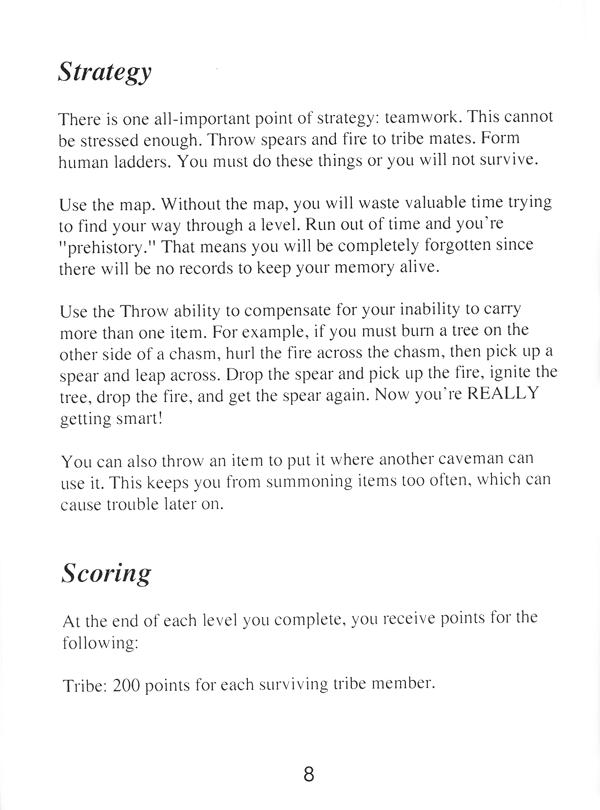 Strategy

There is one all-important point of strategy: teamwork. This cannot be stressed enough. Throw spears and fire to tribe mates. Form human ladders. You must do these things or you will not survive.

Use the map. Without the map, you will waste valuable time trying to find your way through a level. Run out of time and you're "prehistory." That means you will be completely forgotten since there will be no records to keep your memory alive.

Use the Throw ability to compensate for your inability to carry more than one item. For example, if you must burn a tree on the other side of a chasm, hurl the fire across the chasm, then pick up a spear and leap across. Drop the spear and pick up the fire, ignite the tree, drop the fire, and get the spear again. Now you're REALLY getting smart!

You can also throw an item to put it where another caveman can use it. This keeps you from summoning items too often, which can cause trouble later on.

Scoring

At the end of each level you complete, you receive points for the following:

Tribe: 200 points for each surviving tribe member.

8